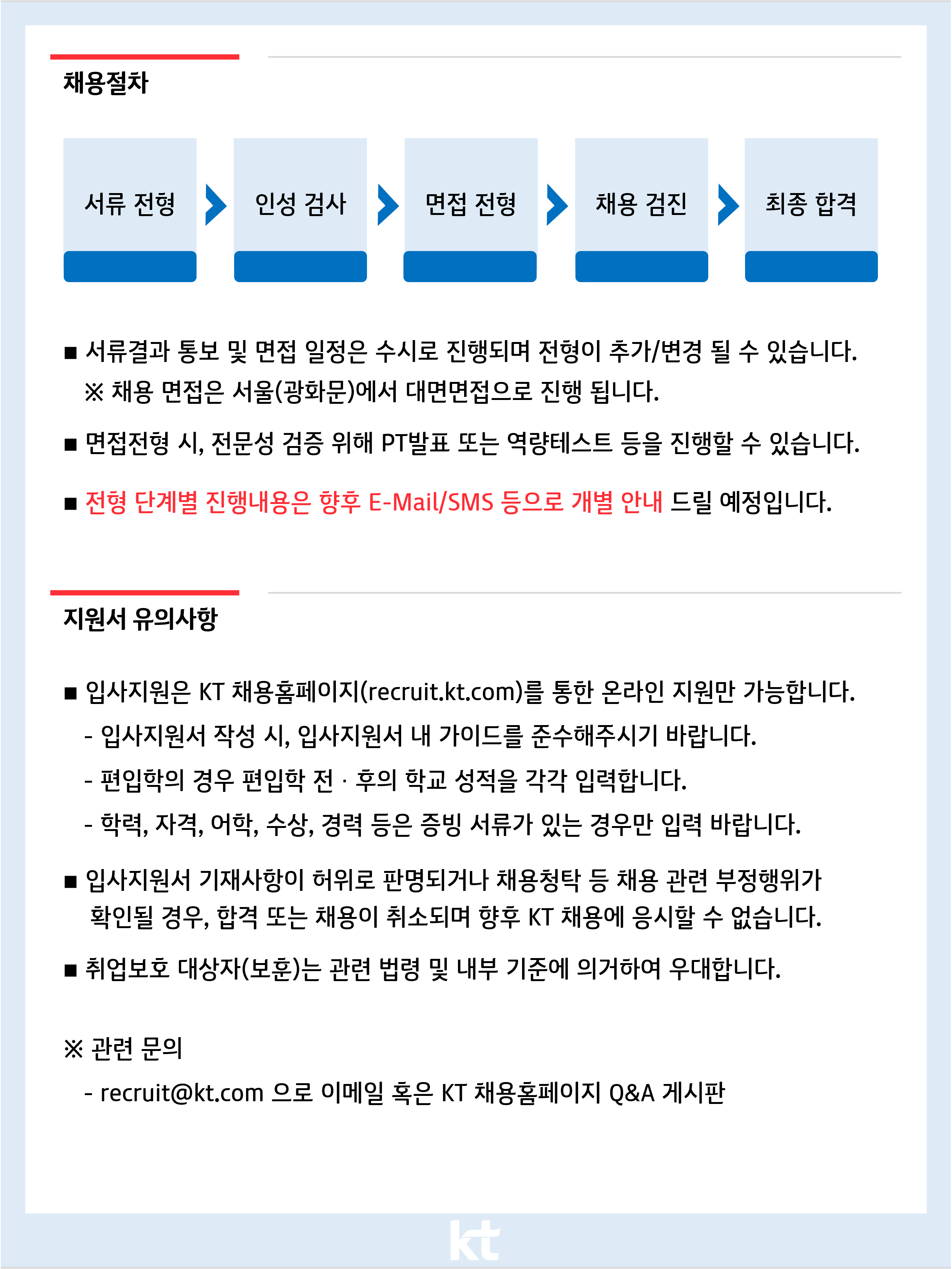 채용절차

서류 전형

인성 검사

면접 전형

채용 검진

최종 합격

■ 서류결과 통보 및 면접 일정은 수시로 진행되며 전형이 추가/변경 될 수 있습니다.
※ 채용 면접은 서울(광화문)에서 대면면접으로 진행 됩니다.

■ 면접전형 시, 전문성 검증 위해 PT발표 또는 역량테스트 등을 진행할 수 있습니다.

■ 전형 단계별 진행내용은 향후 E-Mail/SMS 등으로 개별 안내 드릴 예정입니다.

지원서 유의사항

■ 입사지원은 KT 채용홈페이지(recruit.kt.com)를 통한 온라인 지원만 가능합니다.
- 입사지원서 작성 시, 입사지원서 내 가이드를 준수해주시기 바랍니다.
- 편입학의 경우 편입학 전 · 후의 학교 성적을 각각 입력합니다.
- 학력, 자격, 어학, 수상, 경력 등은 증빙 서류가 있는 경우만 입력 바랍니다.

■ 입사지원서 기재사항이 허위로 판명되거나 채용청탁 등 채용 관련 부정행위가 확인될 경우, 합격 또는 채용이 취소되며 향후 KT 채용에 응시할 수 없습니다.

■ 취업보호 대상자(보훈)는 관련 법령 및 내부 기준에 의거하여 우대합니다.

※ 관련 문의
- recruit@kt.com 으로 이메일 혹은 KT 채용홈페이지 Q&A 게시판

kt